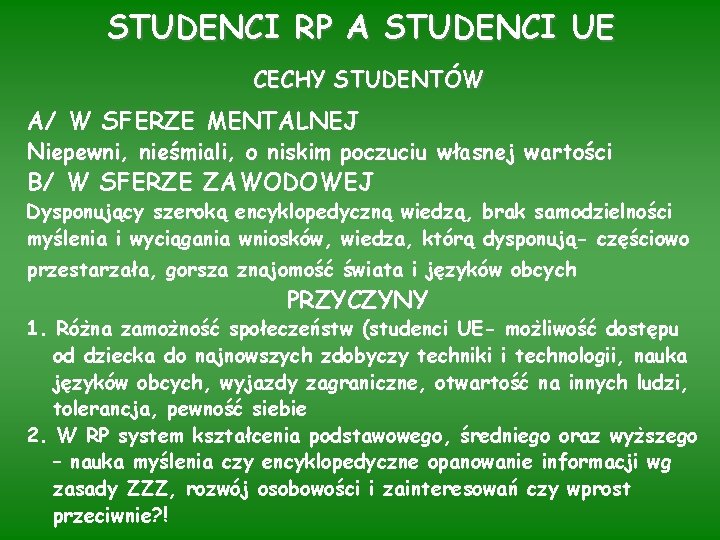 STUDENCI RP A STUDENCI UE

CECHY STUDENTÓW

A/ W SFERZE MENTALNEJ

Niepewni, nieśmiali, o niskim poczuciu własnej wartości

B/ W SFERZE ZAWODOWEJ

Dysponujący szeroką encyklopedyczną wiedzą, brak samodzielności myślenia i wyciągania wniosków, wiedza, którą dysponują- częściowo przestarzała, gorsza znajomość świata i języków obcych

PRZYCZYNY

1. Różna zamożność społeczeństw (studenci UE- możliwość dostępu od dziecka do najnowszych zdobyczy techniki i technologii, nauka języków obcych, wyjazdy zagraniczne, otwartość na innych ludzi, tolerancja, pewność siebie

2. W RP system kształcenia podstawowego, średniego oraz wyższego – nauka myślenia czy encyklopedyczne opanowanie informacji wg zasady ZZZ, rozwój osobowości i zainteresowań czy wprost przeciwnie?!